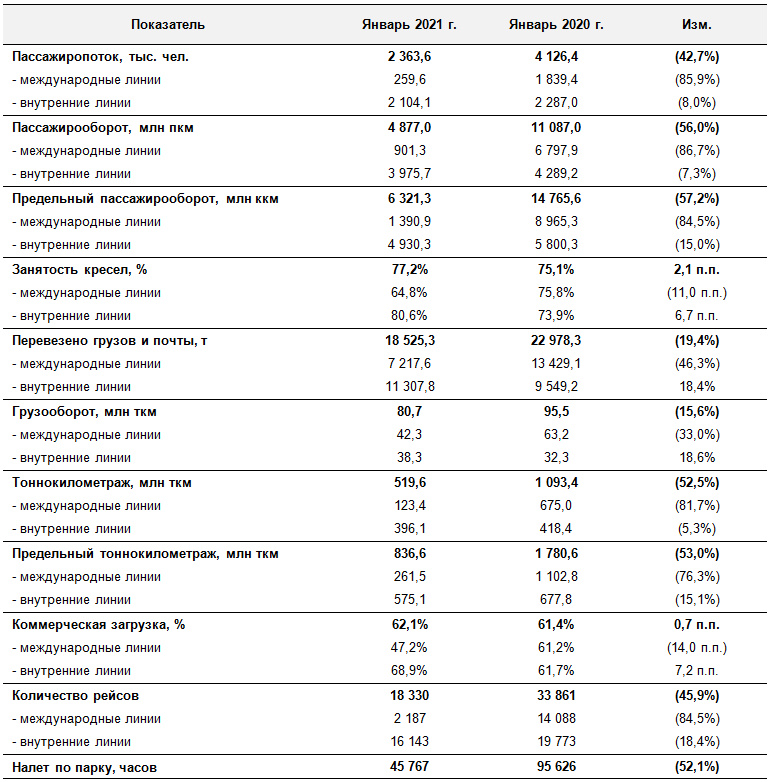 | Показатель | Январь 2021 г. | Январь 2020 г. | Изм. |
|---|---|---|---|
| Пассажиропоток, тыс. чел. | 2 363,6 | 4 126,4 | (42,7%) |
| - международные линии | 259,6 | 1 839,4 | (85,9%) |
| - внутренние линии | 2 104,1 | 2 287,0 | (8,0%) |
| Пассажирооборот, млн пкм | 4 877,0 | 11 087,0 | (56,0%) |
| - международные линии | 901,3 | 6 797,9 | (86,7%) |
| - внутренние линии | 3 975,7 | 4 289,2 | (7,3%) |
| Предельный пассажирооборот, млн ккм | 6 321,3 | 14 765,6 | (57,2%) |
| - международные линии | 1 390,9 | 8 965,3 | (84,5%) |
| - внутренние линии | 4 930,3 | 5 800,3 | (15,0%) |
| Занятость кресел, % | 77,2% | 75,1% | 2,1 п.п. |
| - международные линии | 64,8% | 75,8% | (11,0 п.п.) |
| - внутренние линии | 80,6% | 73,9% | 6,7 п.п. |
| Перевезено грузов и почты, т | 18 525,3 | 22 978,3 | (19,4%) |
| - международные линии | 7 217,6 | 13 429,1 | (46,3%) |
| - внутренние линии | 11 307,8 | 9 549,2 | 18,4% |
| Грузооборот, млн ткм | 80,7 | 95,5 | (15,6%) |
| - международные линии | 42,3 | 63,2 | (33,0%) |
| - внутренние линии | 38,3 | 32,3 | 18,6% |
| Тоннокилометраж, млн ткм | 519,6 | 1 093,4 | (52,5%) |
| - международные линии | 123,4 | 675,0 | (81,7%) |
| - внутренние линии | 396,1 | 418,4 | (5,3%) |
| Предельный тоннокилометраж, млн ткм | 836,6 | 1 780,6 | (53,0%) |
| - международные линии | 261,5 | 1 102,8 | (76,3%) |
| - внутренние линии | 575,1 | 677,8 | (15,1%) |
| Коммерческая загрузка, % | 62,1% | 61,4% | 0,7 п.п. |
| - международные линии | 47,2% | 61,2% | (14,0 п.п.) |
| - внутренние линии | 68,9% | 61,7% | 7,2 п.п. |
| Количество рейсов | 18 330 | 33 861 | (45,9%) |
| - международные линии | 2 187 | 14 088 | (84,5%) |
| - внутренние линии | 16 143 | 19 773 | (18,4%) |
| Налет по парку, часов | 45 767 | 95 626 | (52,1%) |